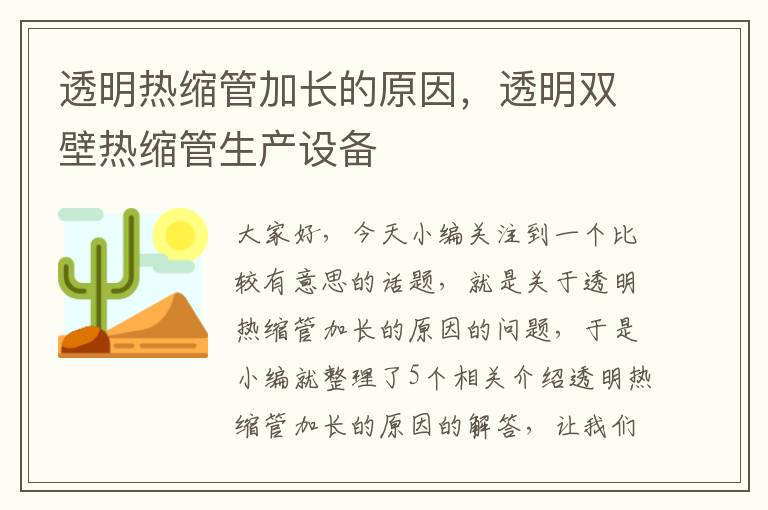 透明热缩管加长的原因，透明双壁热缩管生产设备

大家好，今天小编关注到一个比较有意思的话题，就是关于透明热缩管加长的原因的问题，于是小编就整理了5个相关介绍透明热缩管加长的原因的解答，让我们